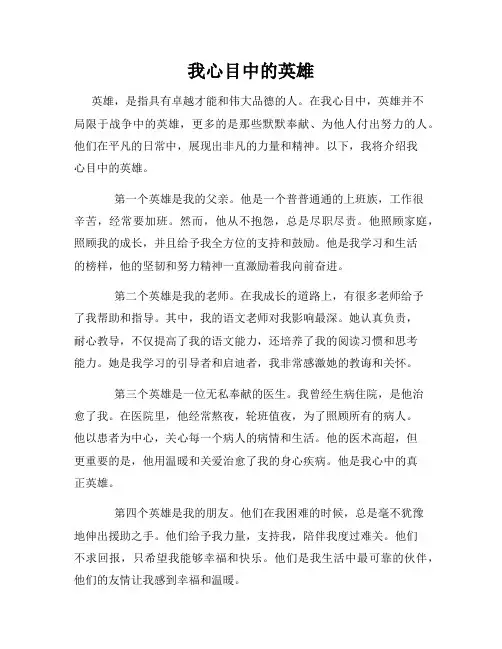 我心目中的英雄

英雄，是指具有卓越才能和伟大品德的人。在我心目中，英雄并不局限于战争中的英雄，更多的是那些默默奉献、为他人付出努力的人。他们在平凡的日常中，展现出非凡的力量和精神。以下，我将介绍我心目中的英雄。

第一个英雄是我的父亲。他是一个普普通通的上班族，工作很辛苦，经常要加班。然而，他从不抱怨，总是尽职尽责。他照顾家庭，照顾我的成长，并且给予我全方位的支持和鼓励。他是我学习和生活的榜样，他的坚韧和努力精神一直激励着我向前奋进。

第二个英雄是我的老师。在我成长的道路上，有很多老师给予了我帮助和指导。其中，我的语文老师对我影响最深。她认真负责，耐心教导，不仅提高了我的语文能力，还培养了我的阅读习惯和思考能力。她是我学习的引导者和启迪者，我非常感激她的教诲和关怀。

第三个英雄是一位无私奉献的医生。我曾经生病住院，是他治愈了我。在医院里，他经常熬夜，轮班值夜，为了照顾所有的病人。他以患者为中心，关心每一个病人的病情和生活。他的医术高超，但更重要的是，他用温暖和关爱治愈了我的身心疾病。他是我心中的真正英雄。

第四个英雄是我的朋友。他们在我困难的时候，总是毫不犹豫地伸出援助之手。他们给予我力量，支持我，陪伴我度过难关。他们不求回报，只希望我能够幸福和快乐。他们是我生活中最可靠的伙伴，他们的友情让我感到幸福和温暖。